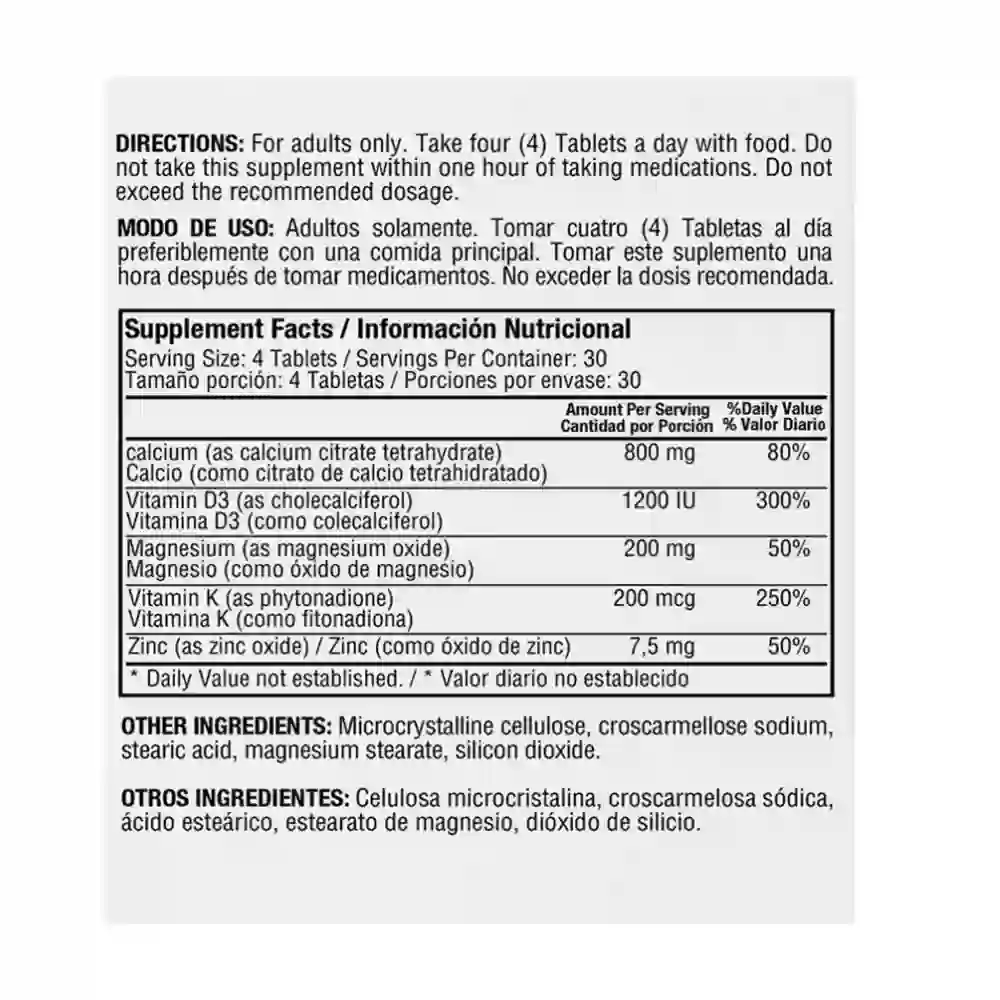 **DIRECTIONS:** For adults only. Take four (4) Tablets a day with food. Do not take this supplement within one hour of taking medications. Do not exceed the recommended dosage.

**MODO DE USO:** Adultos solamente. Tomar cuatro (4) Tabletas al día preferiblemente con una comida principal. Tomar este suplemento una hora después de tomar medicamentos. No exceder la dosis recomendada.

**Supplement Facts / Información Nutricional**
Serving Size: 4 Tablets / Servings Per Container: 30
Tamaño porción: 4 Tabletas / Porciones por envase: 30

| | Amount Per Serving Cantidad por Porción | %Daily Value % Valor Diario |
|---|---|---|
| calcium (as calcium citrate tetrahydrate) Calcio (como citrato de calcio tetrahidratado) | 800 mg | 80% |
| Vitamin D3 (as cholecalciferol) Vitamina D3 (como colecalciferol) | 1200 IU | 300% |
| Magnesium (as magnesium oxide) Magnesio (como óxido de magnesio) | 200 mg | 50% |
| Vitamin K (as phytonadione) Vitamina K (como fitonadiona) | 200 mcg | 250% |
| Zinc (as zinc oxide) / Zinc (como óxido de zinc) | 7,5 mg | 50% |

\* Daily Value not established. / \* Valor diario no establecido

**OTHER INGREDIENTS:** Microcrystalline cellulose, croscarmellose sodium, stearic acid, magnesium stearate, silicon dioxide.

**OTROS INGREDIENTES:** Celulosa microcristalina, croscarmelosa sódica, ácido esteárico, estearato de magnesio, dióxido de silicio.